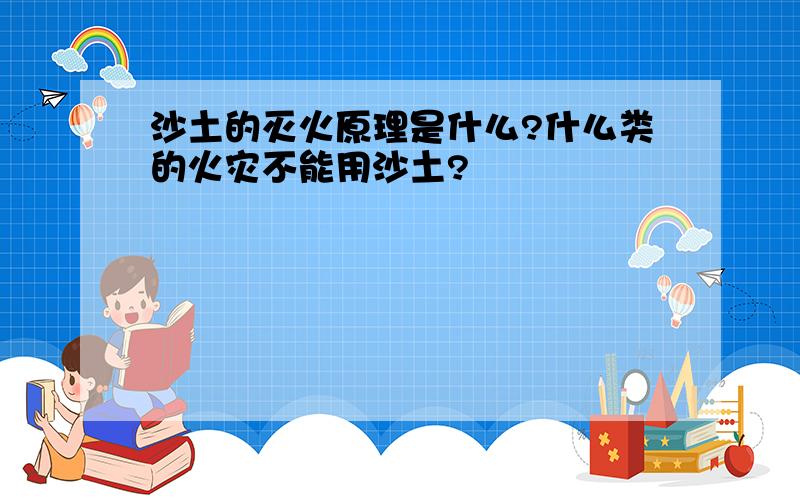 沙土的灭火原理是什么?什么类的火灾不能用沙土?